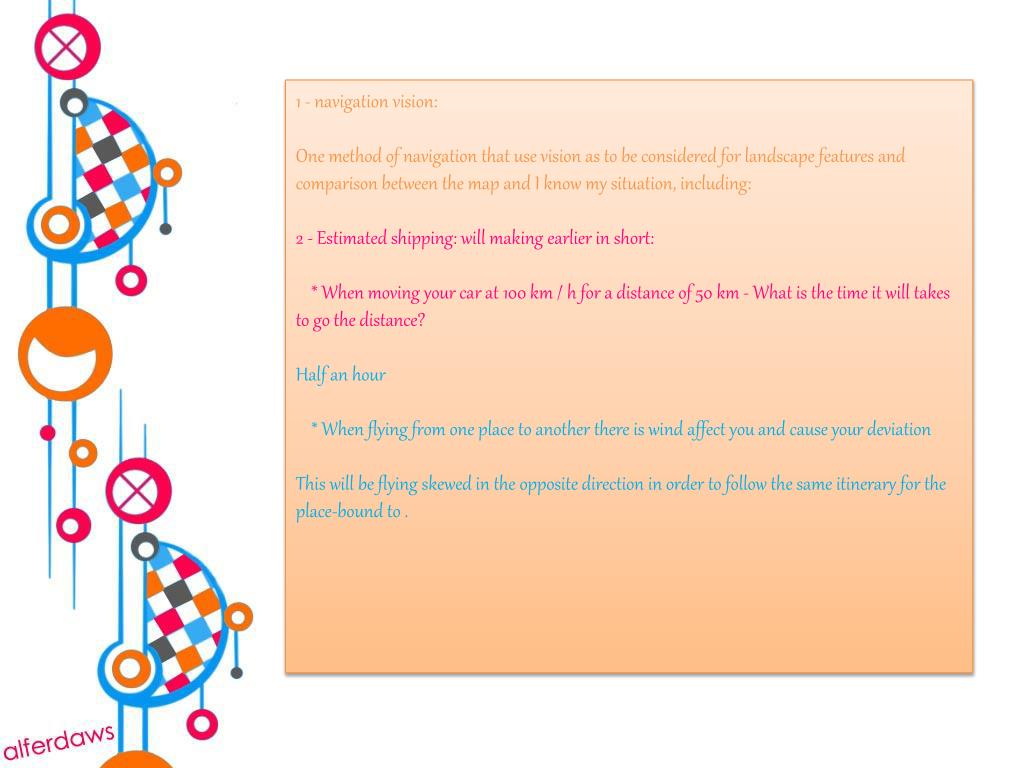 1 - navigation vision:

One method of navigation that use vision as to be considered for landscape features and comparison between the map and I know my situation, including:

2 - Estimated shipping: will making earlier in short:

* When moving your car at 100 km / h for a distance of 50 km - What is the time it will takes to go the distance?

Half an hour

* When flying from one place to another there is wind affect you and cause your deviation

This will be flying skewed in the opposite direction in order to follow the same itinerary for the place-bound to .

alferdaws